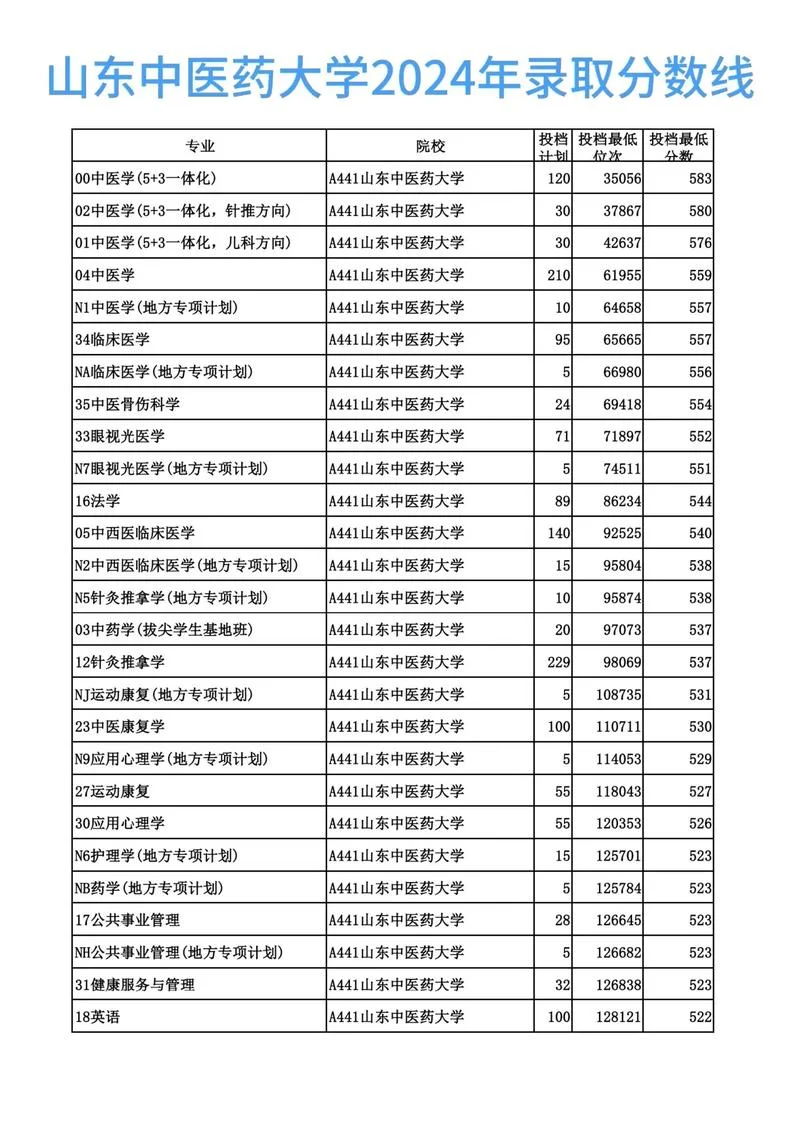 山东中医药大学2024年录取分数线

| 专业 | 院校 | 投档计划 | 投档最低位次 | 投档最低分数 |
|---|---|---|---|---|
| 00中医学(5+3一体化) | A441山东中医药大学 | 120 | 35056 | 583 |
| 02中医学(5+3一体化，针推方向) | A441山东中医药大学 | 30 | 37867 | 580 |
| 01中医学(5+3一体化，儿科方向) | A441山东中医药大学 | 30 | 42637 | 576 |
| 04中医学 | A441山东中医药大学 | 210 | 61955 | 559 |
| N1中医学(地方专项计划) | A441山东中医药大学 | 10 | 64658 | 557 |
| 34临床医学 | A441山东中医药大学 | 95 | 65665 | 557 |
| NA临床医学(地方专项计划) | A441山东中医药大学 | 5 | 66980 | 556 |
| 35中医骨伤科学 | A441山东中医药大学 | 24 | 69418 | 554 |
| 33眼视光医学 | A441山东中医药大学 | 71 | 71897 | 552 |
| N7眼视光医学(地方专项计划) | A441山东中医药大学 | 5 | 74511 | 551 |
| 16法学 | A441山东中医药大学 | 89 | 86234 | 544 |
| 05中西医临床医学 | A441山东中医药大学 | 140 | 92525 | 540 |
| N2中西医临床医学(地方专项计划) | A441山东中医药大学 | 15 | 95804 | 538 |
| N5针灸推拿学(地方专项计划) | A441山东中医药大学 | 10 | 95874 | 538 |
| 03中药学(拔尖学生基地班) | A441山东中医药大学 | 20 | 97073 | 537 |
| 12针灸推拿学 | A441山东中医药大学 | 229 | 98069 | 537 |
| NJ运动康复(地方专项计划) | A441山东中医药大学 | 5 | 108735 | 531 |
| 23中医康复学 | A441山东中医药大学 | 100 | 110711 | 530 |
| N9应用心理学(地方专项计划) | A441山东中医药大学 | 5 | 114053 | 529 |
| 27运动康复 | A441山东中医药大学 | 55 | 118043 | 527 |
| 30应用心理学 | A441山东中医药大学 | 55 | 120353 | 526 |
| N6护理学(地方专项计划) | A441山东中医药大学 | 15 | 125701 | 523 |
| NB药学(地方专项计划) | A441山东中医药大学 | 5 | 125784 | 523 |
| 17公共事业管理 | A441山东中医药大学 | 28 | 126645 | 523 |
| NH公共事业管理(地方专项计划) | A441山东中医药大学 | 5 | 126682 | 523 |
| 31健康服务与管理 | A441山东中医药大学 | 32 | 126838 | 523 |
| 18英语 | A441山东中医药大学 | 100 | 128121 | 522 |